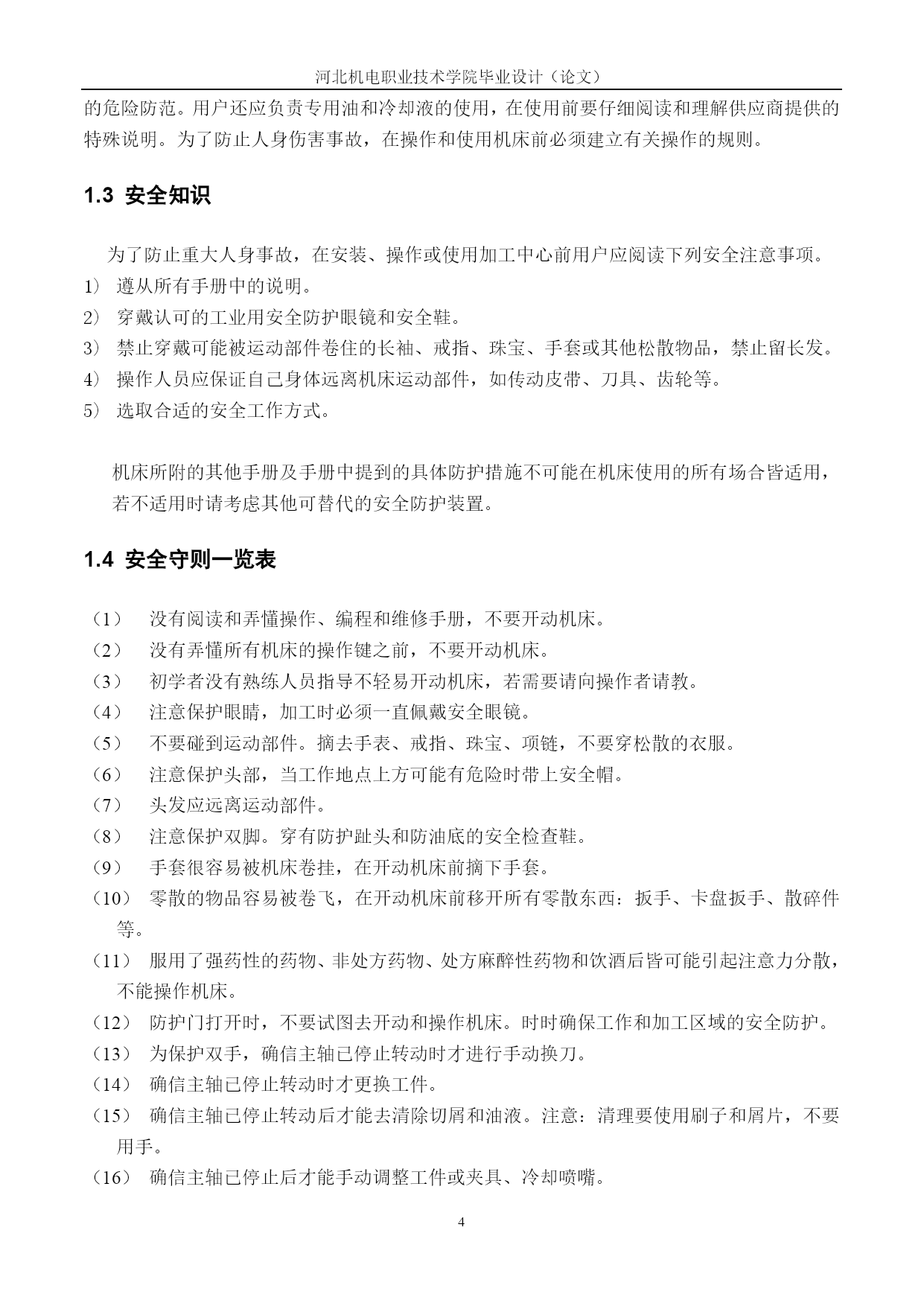 河北机电职业技术学院毕业设计（论文）

的危险防范。用户还应负责专用油和冷却液的使用，在使用前要仔细阅读和理解供应商提供的特殊说明。为了防止人身伤害事故，在操作和使用机床前必须建立有关操作的规则。

1.3 安全知识

为了防止重大人身事故，在安装、操作或使用加工中心前用户应阅读下列安全注意事项。
1） 遵从所有手册中的说明。
2） 穿戴认可的工业用安全防护眼镜和安全鞋。
3） 禁止穿戴可能被运动部件卷住的长袖、戒指、珠宝、手套或其他松散物品，禁止留长发。
4） 操作人员应保证自己身体远离机床运动部件，如传动皮带、刀具、齿轮等。
5） 选取合适的安全工作方式。

机床所附的其他手册及手册中提到的具体防护措施不可能在机床使用的所有场合皆适用，若不适用时请考虑其他可替代的安全防护装置。

1.4 安全守则一览表

（1） 没有阅读和弄懂操作、编程和维修手册，不要开动机床。
（2） 没有弄懂所有机床的操作键之前，不要开动机床。
（3） 初学者没有熟练人员指导不轻易开动机床，若需要请向操作者请教。
（4） 注意保护眼睛，加工时必须一直佩戴安全眼镜。
（5） 不要碰到运动部件。摘去手表、戒指、珠宝、项链，不要穿松散的衣服。
（6） 注意保护头部，当工作地点上方可能有危险时带上安全帽。
（7） 头发应远离运动部件。
（8） 注意保护双脚。穿有防护趾头和防油底的安全检查鞋。
（9） 手套很容易被机床卷挂，在开动机床前摘下手套。
（10） 零散的物品容易被卷飞，在开动机床前移开所有零散东西：扳手、卡盘扳手、散碎件等。
（11） 服用了强药性的药物、非处方药物、处方麻醉性药物和饮酒后皆可能引起注意力分散，不能操作机床。
（12） 防护门打开时，不要试图去开动和操作机床。时时确保工作和加工区域的安全防护。
（13） 为保护双手，确信主轴已停止转动时才进行手动换刀。
（14） 确信主轴已停止转动时才更换工件。
（15） 确信主轴已停止转动后才能去清除切屑和油液。注意：清理要使用刷子和屑片，不要用手。
（16） 确信主轴已停止后才能手动调整工件或夹具、冷却喷嘴。

4